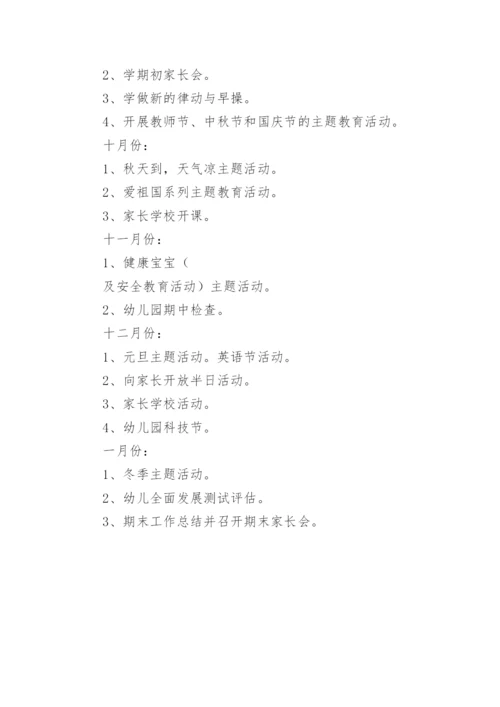 2、学期初家长会。

3、学做新的律动与早操。

4、开展教师节、中秋节和国庆节的主题教育活动。

十月份：

1、秋天到，天气凉主题活动。

2、爱祖国系列主题教育活动。

3、家长学校开课。

十一月份：

1、健康宝宝（

及安全教育活动）主题活动。

2、幼儿园期中检查。

十二月份：

1、元旦主题活动。英语节活动。

2、向家长开放半日活动。

3、家长学校活动。

4、幼儿园科技节。

一月份：

1、冬季主题活动。

2、幼儿全面发展测试评估。

3、期末工作总结并召开期末家长会。